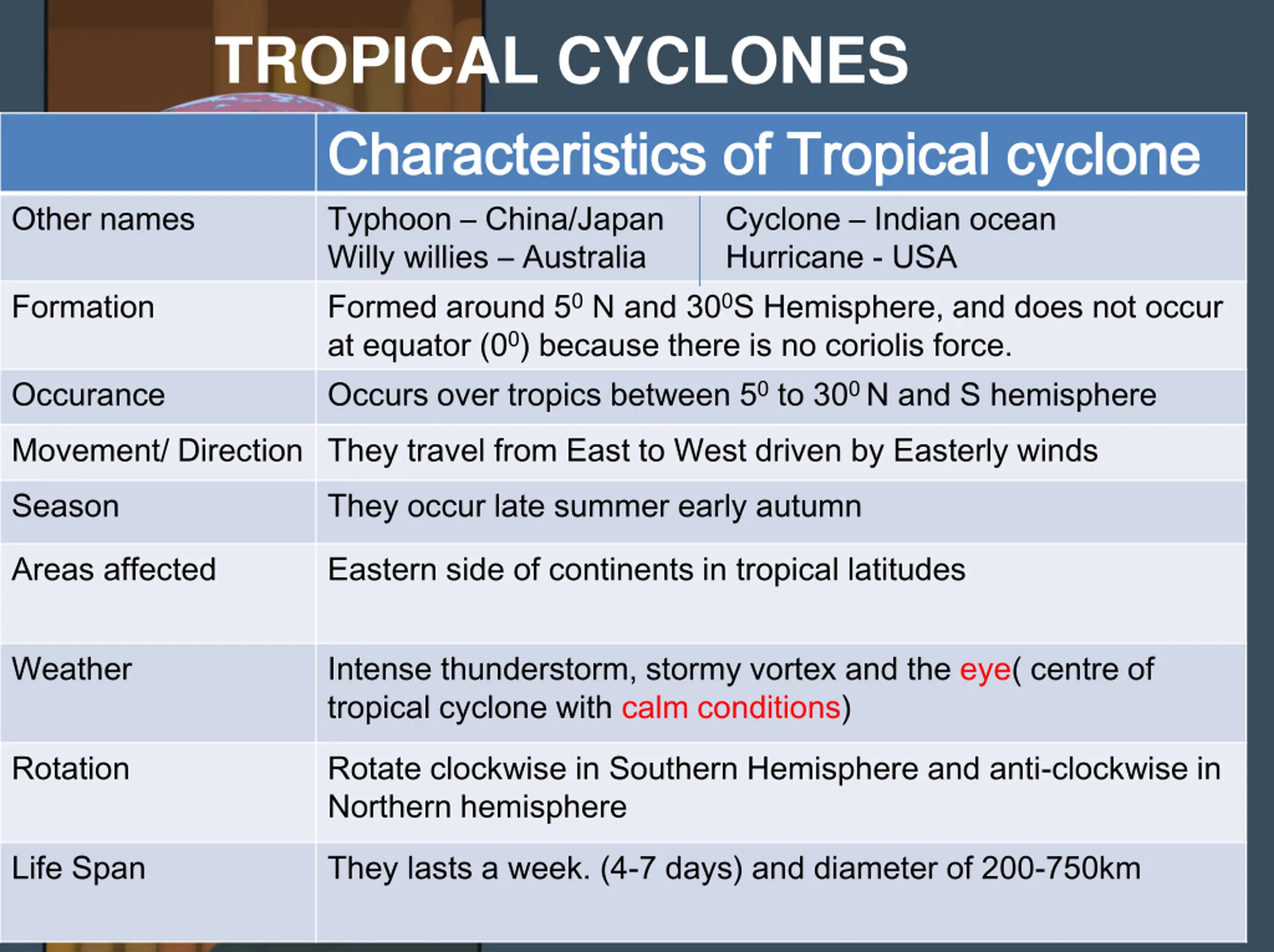 TROPICAL CYCLONES

| | Characteristics of Tropical cyclone | |
|---|---|---|
| Other names | Typhoon – China/Japan Willy willies – Australia | Cyclone – Indian ocean Hurricane - USA |
| Formation | Formed around $5^0$ N and $30^0$S Hemisphere, and does not occur at equator ($0^0$) because there is no coriolis force. | |
| Occurance | Occurs over tropics between $5^0$ to $30^0$ N and S hemisphere | |
| Movement/ Direction | They travel from East to West driven by Easterly winds | |
| Season | They occur late summer early autumn | |
| Areas affected | Eastern side of continents in tropical latitudes | |
| Weather | Intense thunderstorm, stormy vortex and the eye( centre of tropical cyclone with calm conditions) | |
| Rotation | Rotate clockwise in Southern Hemisphere and anti-clockwise in Northern hemisphere | |
| Life Span | They lasts a week. (4-7 days) and diameter of 200-750km | |